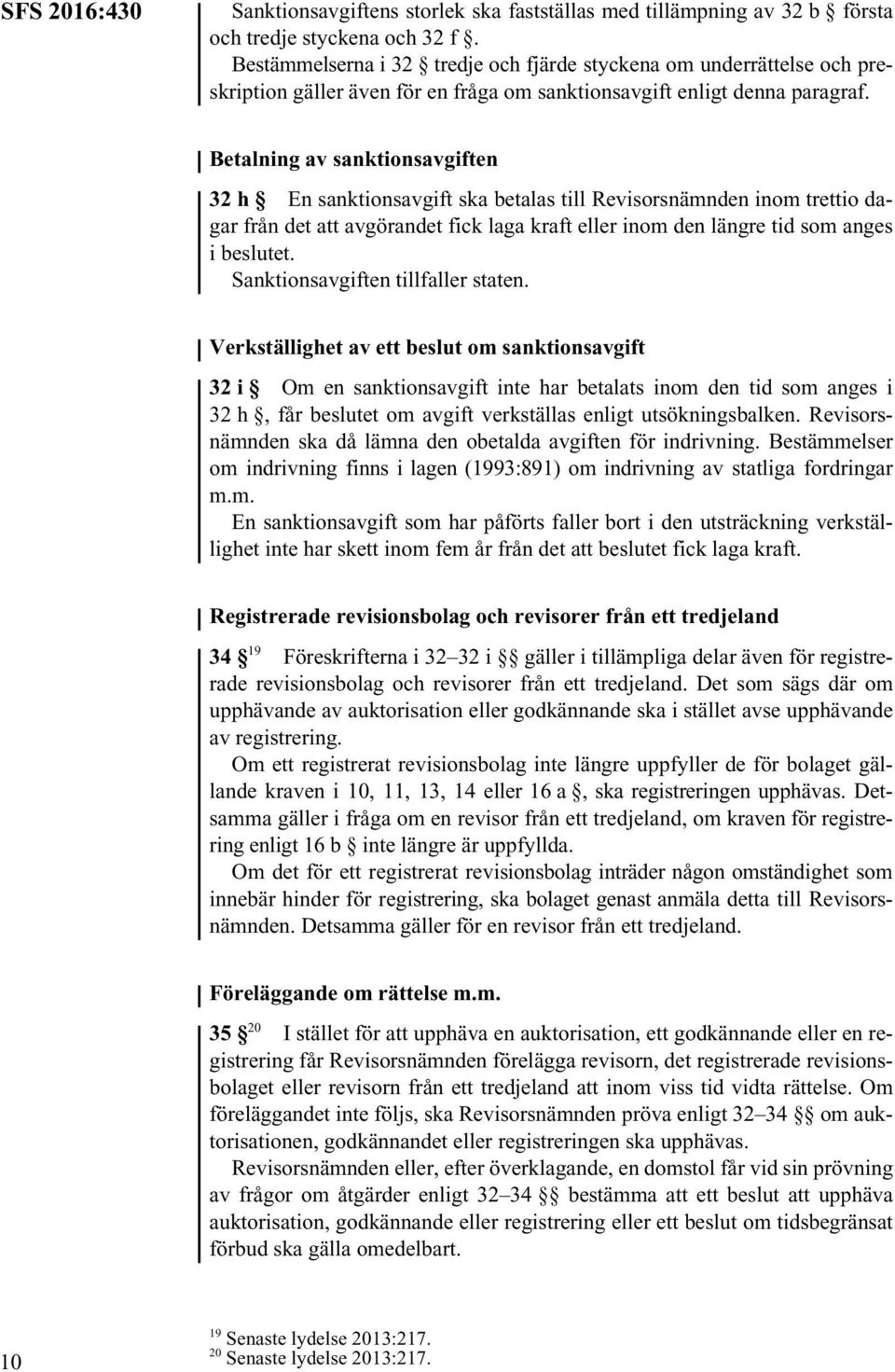 SFS 2016:430

Sanktionsavgiftens storlek ska fastställas med tillämpning av 32 b § första och tredje styckena och 32 f §.

Bestämmelserna i 32 § tredje och fjärde styckena om underrättelse och preskription gäller även för en fråga om sanktionsavgift enligt denna paragraf.

Betalning av sanktionsavgiften

32 h § En sanktionsavgift ska betalas till Revisorsnämnden inom trettio dagar från det att avgörandet fick laga kraft eller inom den längre tid som anges i beslutet.

Sanktionsavgiften tillfaller staten.

Verkställighet av ett beslut om sanktionsavgift

32 i § Om en sanktionsavgift inte har betalats inom den tid som anges i 32 h §, får beslutet om avgift verkställas enligt utsökningsbalken. Revisorsnämnden ska då lämna den obetalda avgiften för indrivning. Bestämmelser om indrivning finns i lagen (1993:891) om indrivning av statliga fordringar m.m.

En sanktionsavgift som har påförts faller bort i den utsträckning verkställighet inte har skett inom fem år från det att beslutet fick laga kraft.

Registrerade revisionsbolag och revisorer från ett tredjeland

34 §$^{19}$ Föreskrifterna i 32–32 i §§ gäller i tillämpliga delar även för registrerade revisionsbolag och revisorer från ett tredjeland. Det som sägs där om upphävande av auktorisation eller godkännande ska i stället avse upphävande av registrering.

Om ett registrerat revisionsbolag inte längre uppfyller de för bolaget gällande kraven i 10, 11, 13, 14 eller 16 a §, ska registreringen upphävas. Detsamma gäller i fråga om en revisor från ett tredjeland, om kraven för registrering enligt 16 b § inte längre är uppfyllda.

Om det för ett registrerat revisionsbolag inträder någon omständighet som innebär hinder för registrering, ska bolaget genast anmäla detta till Revisorsnämnden. Detsamma gäller för en revisor från ett tredjeland.

Föreläggande om rättelse m.m.

35 §$^{20}$ I stället för att upphäva en auktorisation, ett godkännande eller en registrering får Revisorsnämnden förelägga revisorn, det registrerade revisionsbolaget eller revisorn från ett tredjeland att inom viss tid vidta rättelse. Om föreläggandet inte följs, ska Revisorsnämnden pröva enligt 32–34 §§ om auktorisationen, godkännandet eller registreringen ska upphävas.

Revisorsnämnden eller, efter överklagande, en domstol får vid sin prövning av frågor om åtgärder enligt 32–34 §§ bestämma att ett beslut att upphäva auktorisation, godkännande eller registrering eller ett beslut om tidsbegränsat förbud ska gälla omedelbart.

10

$^{19}$ Senaste lydelse 2013:217.
$^{20}$ Senaste lydelse 2013:217.